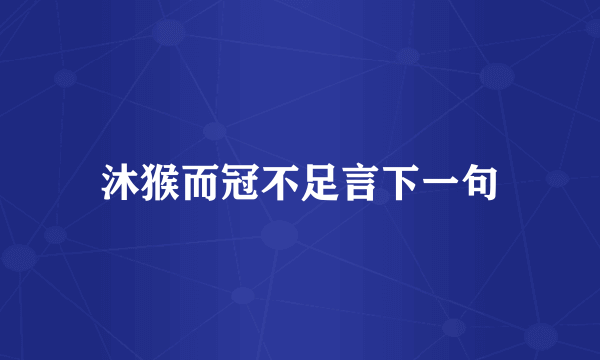 沐猴而冠不足言下一句